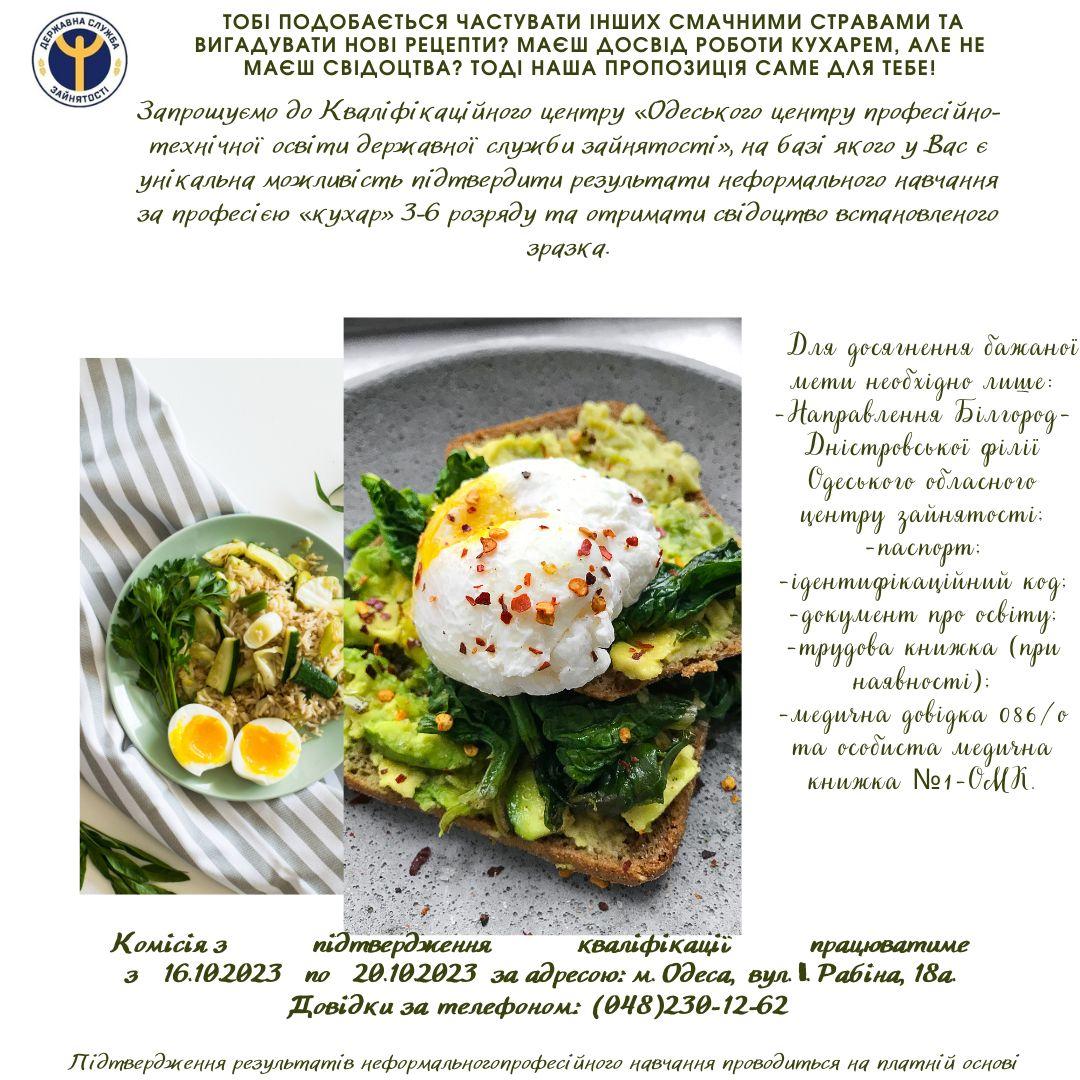 ДЕРЖАВНА СЛУЖБА ЗАЙНЯТОСТІ

ТОБІ ПОДОБАЄТЬСЯ ЧАСТУВАТИ ІНШИХ СМАЧНИМИ СТРАВАМИ ТА ВИГАДУВАТИ НОВІ РЕЦЕПТИ? МАЄШ ДОСВІД РОБОТИ КУХАРЕМ, АЛЕ НЕ МАЄШ СВІДОЦТВА? ТОДІ НАША ПРОПОЗИЦІЯ САМЕ ДЛЯ ТЕБЕ!

Запрошуємо до Кваліфікаційного центру «Одеського центру професійно-технічної освіти державної служби зайнятості», на базі якого у Вас є унікальна можливість підтвердити результати неформального навчання за професією «кухар» 3-6 розряду та отримати свідоцтво встановленого зразка.

Для досягнення бажаної мети необхідно лише:
-Направлення Білгород-Дністровської філії Одеського обласного центру зайнятості;
-паспорт;
-ідентифікаційний код;
-документ про освіту;
-трудова книжка (при наявності);
-медична довідка 086/о та особиста медична книжка №1-ОМК.

Комісія з підтвердження кваліфікації працюватиме з 16.10.2023 по 20.10.2023 за адресою: м. Одеса, вул. І. Рабіна, 18а.
Довідки за телефоном: (048)230-12-62

Підтвердження результатів неформальногопрофесійного навчання проводиться на платній основі